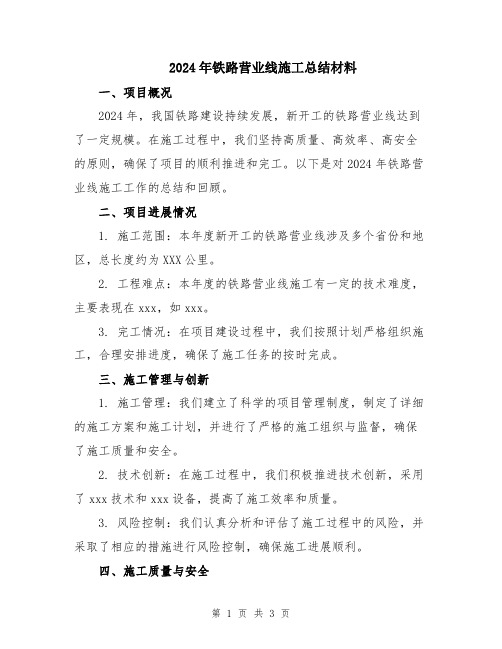 2024年铁路营业线施工总结材料

一、项目概况

2024年，我国铁路建设持续发展，新开工的铁路营业线达到了一定规模。在施工过程中，我们坚持高质量、高效率、高安全的原则，确保了项目的顺利推进和完工。以下是对2024年铁路营业线施工工作的总结和回顾。

二、项目进展情况

1. 施工范围：本年度新开工的铁路营业线涉及多个省份和地区，总长度约为XXX公里。

2. 工程难点：本年度的铁路营业线施工有一定的技术难度，主要表现在xxx，如xxx。

3. 完工情况：在项目建设过程中，我们按照计划严格组织施工，合理安排进度，确保了施工任务的按时完成。

三、施工管理与创新

1. 施工管理：我们建立了科学的项目管理制度，制定了详细的施工方案和施工计划，并进行了严格的施工组织与监督，确保了施工质量和安全。

2. 技术创新：在施工过程中，我们积极推进技术创新，采用了xxx技术和xxx设备，提高了施工效率和质量。

3. 风险控制：我们认真分析和评估了施工过程中的风险，并采取了相应的措施进行风险控制，确保施工进展顺利。

四、施工质量与安全

第 1 页 共 3 页